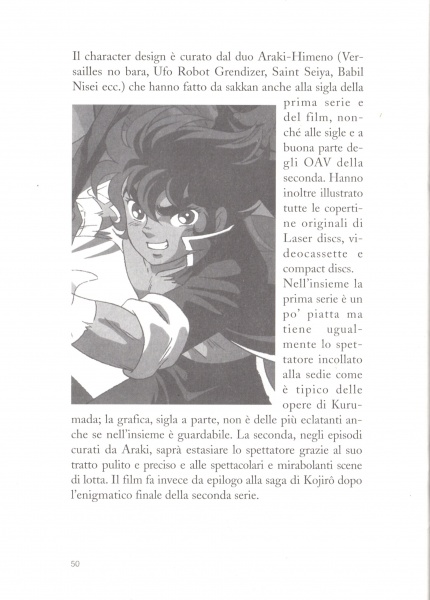 Il character design è curato dal duo Araki-Himeno (Versailles no bara, Ufo Robot Grendizer, Saint Seiya, Babil Nisei ecc.) che hanno fatto da sakkan anche alla sigla della prima serie e del film, nonché alle sigle e a buona parte degli OAV della seconda. Hanno inoltre illustrato tutte le copertine originali di Laser discs, videocassette e compact discs.

Nell'insieme la prima serie è un po' piatta ma tiene ugualmente lo spettatore incollato alla sedie come è tipico delle opere di Kurumada; la grafica, sigla a parte, non è delle più eclatanti anche se nell'insieme è guardabile. La seconda, negli episodi curati da Araki, saprà estasiare lo spettatore grazie al suo tratto pulito e preciso e alle spettacolari e mirabolanti scene di lotta. Il film fa invece da epilogo alla saga di Kojirô dopo l'enigmatico finale della seconda serie.

50